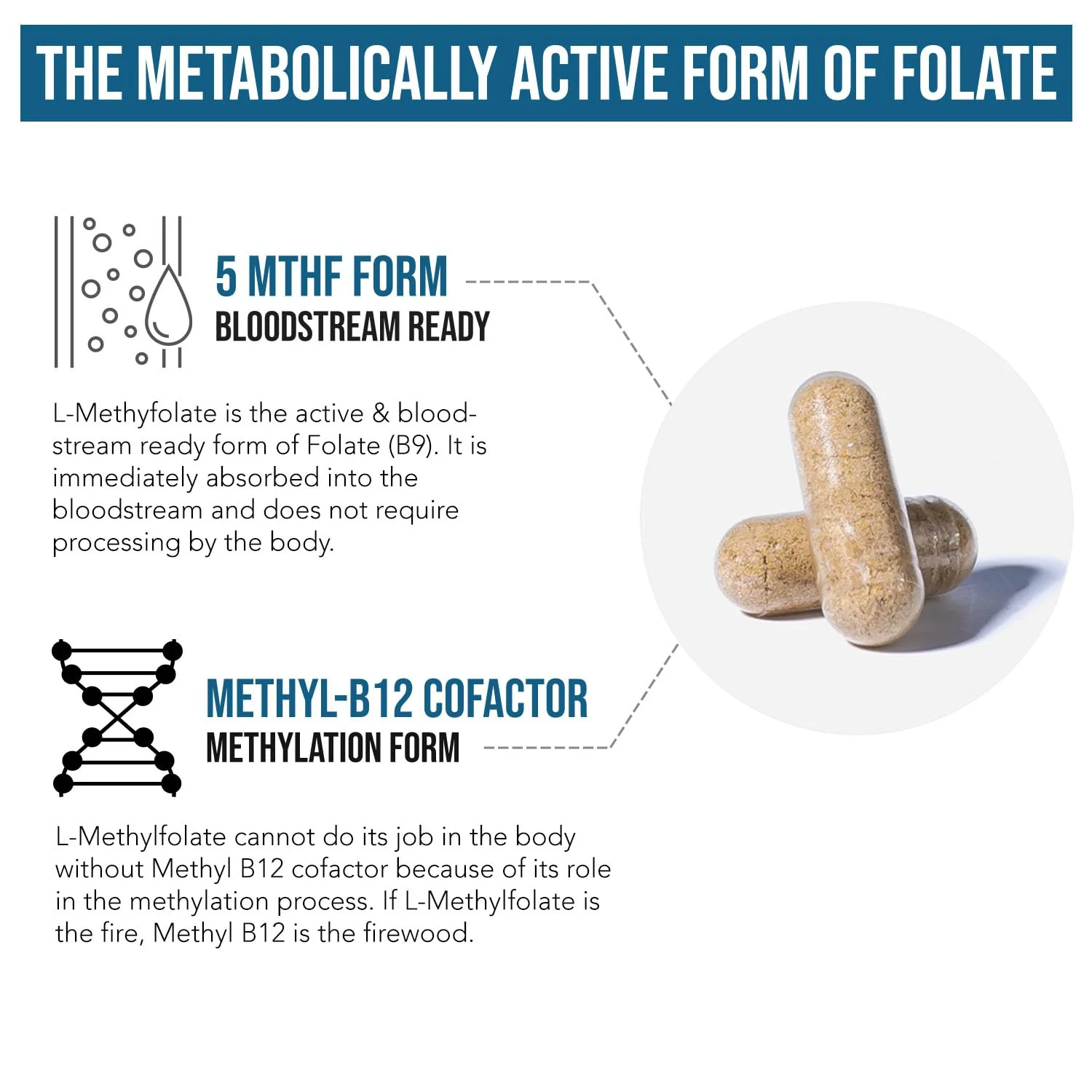 THE METABOLICALLY ACTIVE FORM OF FOLATE

5 MTHF FORM
BLOODSTREAM READY

L-Methyfolate is the active & bloodstream ready form of Folate (B9). It is immediately absorbed into the bloodstream and does not require processing by the body.

METHYL-B12 COFACTOR
METHYLATION FORM

L-Methylfolate cannot do its job in the body without Methyl B12 cofactor because of its role in the methylation process. If L-Methylfolate is the fire, Methyl B12 is the firewood.